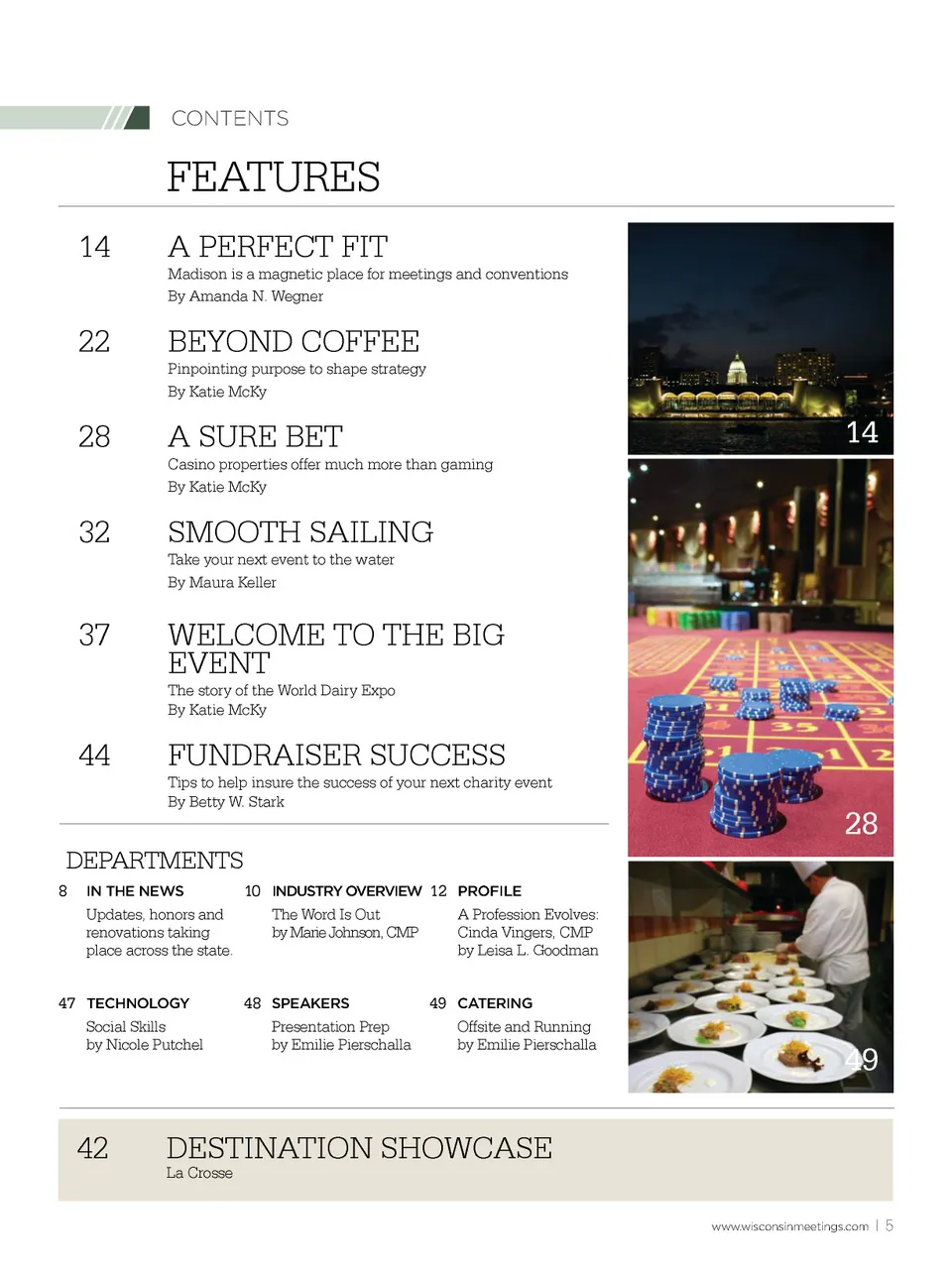 CONTENTS

FEATURES

14 A PERFECT FIT
Madison is a magnetic place for meetings and conventions
By Amanda N. Wegner

22 BEYOND COFFEE
Pinpointing purpose to shape strategy
By Katie McKy

28 A SURE BET
Casino properties offer much more than gaming
By Katie McKy

32 SMOOTH SAILING
Take your next event to the water
By Maura Keller

37 WELCOME TO THE BIG EVENT
The story of the World Dairy Expo
By Katie McKy

44 FUNDRAISER SUCCESS
Tips to help insure the success of your next charity event
By Betty W. Stark

14

28

49

DEPARTMENTS

8 IN THE NEWS
Updates, honors and renovations taking place across the state.

10 INDUSTRY OVERVIEW
The Word Is Out
by Marie Johnson, CMP

12 PROFILE
A Profession Evolves: Cinda Vingers, CMP
by Leisa L. Goodman

47 TECHNOLOGY
Social Skills
by Nicole Putchel

48 SPEAKERS
Presentation Prep
by Emilie Pierschalla

49 CATERING
Offsite and Running
by Emilie Pierschalla

42 DESTINATION SHOWCASE
La Crosse

www.wisconsinmeetings.com | 5